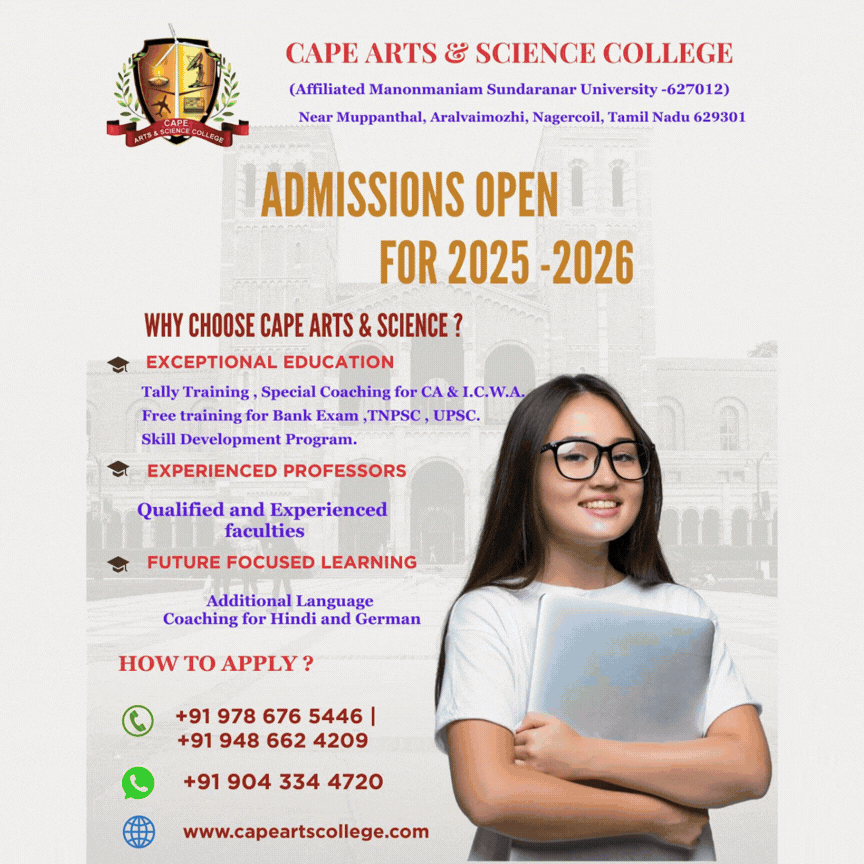 CAPE
ARTS & SCIENCE COLLEGE

CAPE ARTS & SCIENCE COLLEGE

(Affiliated Manonmaniam Sundaranar University -627012)

Near Muppanthal, Aralvaimozhi, Nagercoil, Tamil Nadu 629301

ADMISSIONS OPEN FOR 2025 -2026

WHY CHOOSE CAPE ARTS & SCIENCE ?

EXCEPTIONAL EDUCATION

Tally Training , Special Coaching for CA & I.C.W.A.
Free training for Bank Exam ,TNPSC , UPSC.
Skill Development Program.

EXPERIENCED PROFESSORS

Qualified and Experienced faculties

FUTURE FOCUSED LEARNING

Additional Language Coaching for Hindi and German

HOW TO APPLY ?

+91 978 676 5446 | +91 948 662 4209

+91 904 334 4720

www.capeartscollege.com